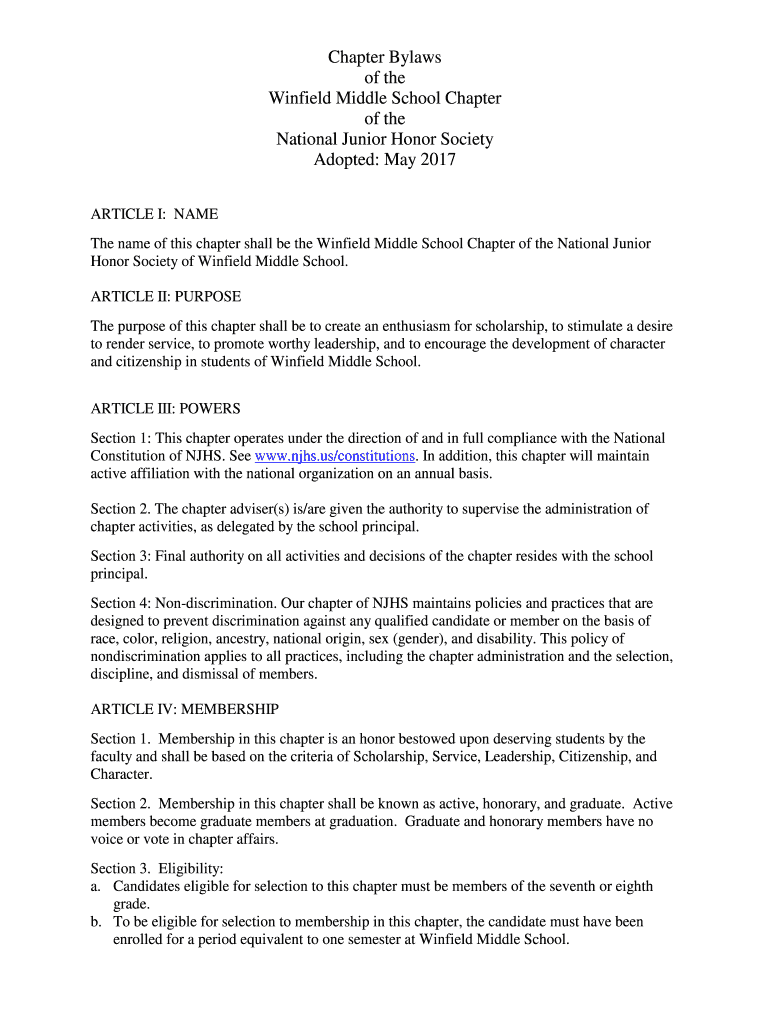 Chapter Bylaws
of the
Winfield Middle School Chapter
of the
National Junior Honor Society
Adopted: May 2017

ARTICLE I: NAME

The name of this chapter shall be the Winfield Middle School Chapter of the National Junior Honor Society of Winfield Middle School.

ARTICLE II: PURPOSE

The purpose of this chapter shall be to create an enthusiasm for scholarship, to stimulate a desire to render service, to promote worthy leadership, and to encourage the development of character and citizenship in students of Winfield Middle School.

ARTICLE III: POWERS

Section 1: This chapter operates under the direction of and in full compliance with the National Constitution of NJHS. See www.njhs.us/constitutions. In addition, this chapter will maintain active affiliation with the national organization on an annual basis.

Section 2. The chapter adviser(s) is/are given the authority to supervise the administration of chapter activities, as delegated by the school principal.

Section 3: Final authority on all activities and decisions of the chapter resides with the school principal.

Section 4: Non-discrimination. Our chapter of NJHS maintains policies and practices that are designed to prevent discrimination against any qualified candidate or member on the basis of race, color, religion, ancestry, national origin, sex (gender), and disability. This policy of nondiscrimination applies to all practices, including the chapter administration and the selection, discipline, and dismissal of members.

ARTICLE IV: MEMBERSHIP

Section 1. Membership in this chapter is an honor bestowed upon deserving students by the faculty and shall be based on the criteria of Scholarship, Service, Leadership, Citizenship, and Character.

Section 2. Membership in this chapter shall be known as active, honorary, and graduate. Active members become graduate members at graduation. Graduate and honorary members have no voice or vote in chapter affairs.

Section 3. Eligibility:
a. Candidates eligible for selection to this chapter must be members of the seventh or eighth grade.
b. To be eligible for selection to membership in this chapter, the candidate must have been enrolled for a period equivalent to one semester at Winfield Middle School.